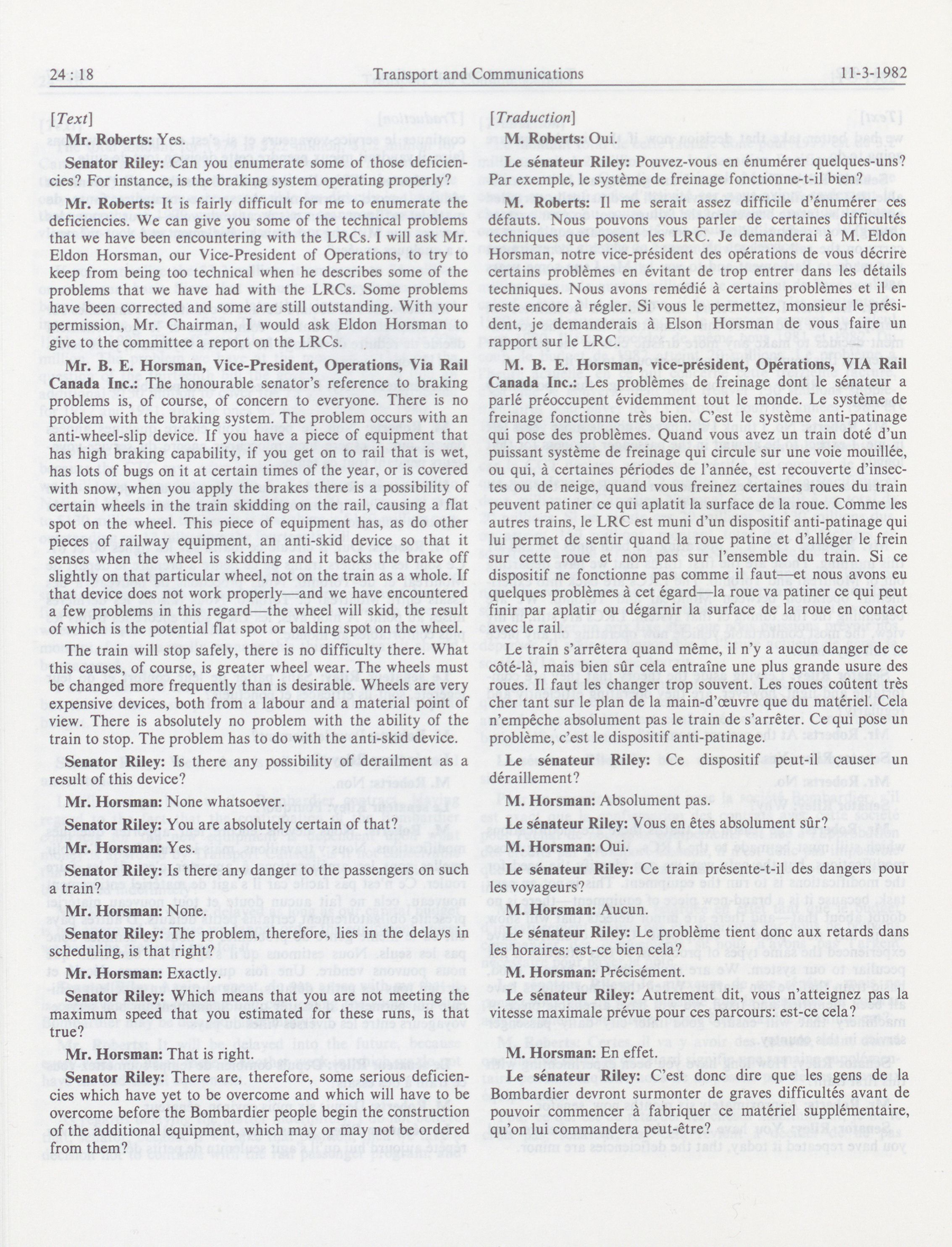 24 : 18 Transport and Communications 11-3-1982

[Text]

Mr. Roberts: Yes.

Senator Riley: Can you enumerate some of those deficiencies? For instance, is the braking system operating properly?

Mr. Roberts: It is fairly difficult for me to enumerate the deficiencies. We can give you some of the technical problems that we have been encountering with the LRCs. I will ask Mr. Eldon Horsman, our Vice-President of Operations, to try to keep from being too technical when he describes some of the problems that we have had with the LRCs. Some problems have been corrected and some are still outstanding. With your permission, Mr. Chairman, I would ask Eldon Horsman to give to the committee a report on the LRCs.

Mr. B. E. Horsman, Vice-President, Operations, Via Rail Canada Inc.: The honourable senator's reference to braking problems is, of course, of concern to everyone. There is no problem with the braking system. The problem occurs with an anti-wheel-slip device. If you have a piece of equipment that has high braking capability, if you get on to rail that is wet, has lots of bugs on it at certain times of the year, or is covered with snow, when you apply the brakes there is a possibility of certain wheels in the train skidding on the rail, causing a flat spot on the wheel. This piece of equipment has, as do other pieces of railway equipment, an anti-skid device so that it senses when the wheel is skidding and it backs the brake off slightly on that particular wheel, not on the train as a whole. If that device does not work properly—and we have encountered a few problems in this regard—the wheel will skid, the result of which is the potential flat spot or balding spot on the wheel.

The train will stop safely, there is no difficulty there. What this causes, of course, is greater wheel wear. The wheels must be changed more frequently than is desirable. Wheels are very expensive devices, both from a labour and a material point of view. There is absolutely no problem with the ability of the train to stop. The problem has to do with the anti-skid device.

Senator Riley: Is there any possibility of derailment as a result of this device?

Mr. Horsman: None whatsoever.

Senator Riley: You are absolutely certain of that?

Mr. Horsman: Yes.

Senator Riley: Is there any danger to the passengers on such a train?

Mr. Horsman: None.

Senator Riley: The problem, therefore, lies in the delays in scheduling, is that right?

Mr. Horsman: Exactly.

Senator Riley: Which means that you are not meeting the maximum speed that you estimated for these runs, is that true?

Mr. Horsman: That is right.

Senator Riley: There are, therefore, some serious deficiencies which have yet to be overcome and which will have to be overcome before the Bombardier people begin the construction of the additional equipment, which may or may not be ordered from them?

[Traduction]

M. Roberts: Oui.

Le sénateur Riley: Pouvez-vous en énumérer quelques-uns? Par exemple, le système de freinage fonctionne-t-il bien?

M. Roberts: Il me serait assez difficile d'énumérer ces défauts. Nous pouvons vous parler de certaines difficultés techniques que posent les LRC. Je demanderai à M. Eldon Horsman, notre vice-président des opérations de vous décrire certains problèmes en évitant de trop entrer dans les détails techniques. Nous avons remédié à certains problèmes et il en reste encore à régler. Si vous le permettez, monsieur le président, je demanderais à Elson Horsman de vous faire un rapport sur le LRC.

M. B. E. Horsman, vice-président, Opérations, VIA Rail Canada Inc.: Les problèmes de freinage dont le sénateur a parlé préoccupent évidemment tout le monde. Le système de freinage fonctionne très bien. C'est le système anti-patinage qui pose des problèmes. Quand vous avez un train doté d'un puissant système de freinage qui circule sur une voie mouillée, ou qui, à certaines périodes de l'année, est recouverte d'insectes ou de neige, quand vous freinez certaines roues du train peuvent patiner ce qui aplatit la surface de la roue. Comme les autres trains, le LRC est muni d'un dispositif anti-patinage qui lui permet de sentir quand la roue patine et d'alléger le frein sur cette roue et non pas sur l'ensemble du train. Si ce dispositif ne fonctionne pas comme il faut—et nous avons eu quelques problèmes à cet égard—la roue va patiner ce qui peut finir par aplatir ou dégarnir la surface de la roue en contact avec le rail.

Le train s'arrêtera quand même, il n'y a aucun danger de ce côté-là, mais bien sûr cela entraîne une plus grande usure des roues. Il faut les changer trop souvent. Les roues coûtent très cher tant sur le plan de la main-d'œuvre que du matériel. Cela n'empêche absolument pas le train de s'arrêter. Ce qui pose un problème, c'est le dispositif anti-patinage.

Le sénateur Riley: Ce dispositif peut-il causer un déraillement?

M. Horsman: Absolument pas.

Le sénateur Riley: Vous en êtes absolument sûr?

M. Horsman: Oui.

Le sénateur Riley: Ce train présente-t-il des dangers pour les voyageurs?

M. Horsman: Aucun.

Le sénateur Riley: Le problème tient donc aux retards dans les horaires: est-ce bien cela?

M. Horsman: Précisément.

Le sénateur Riley: Autrement dit, vous n'atteignez pas la vitesse maximale prévue pour ces parcours: est-ce cela?

M. Horsman: En effet.

Le sénateur Riley: C'est donc dire que les gens de la Bombardier devront surmonter de graves difficultés avant de pouvoir commencer à fabriquer ce matériel supplémentaire, qu'on lui commandera peut-être?